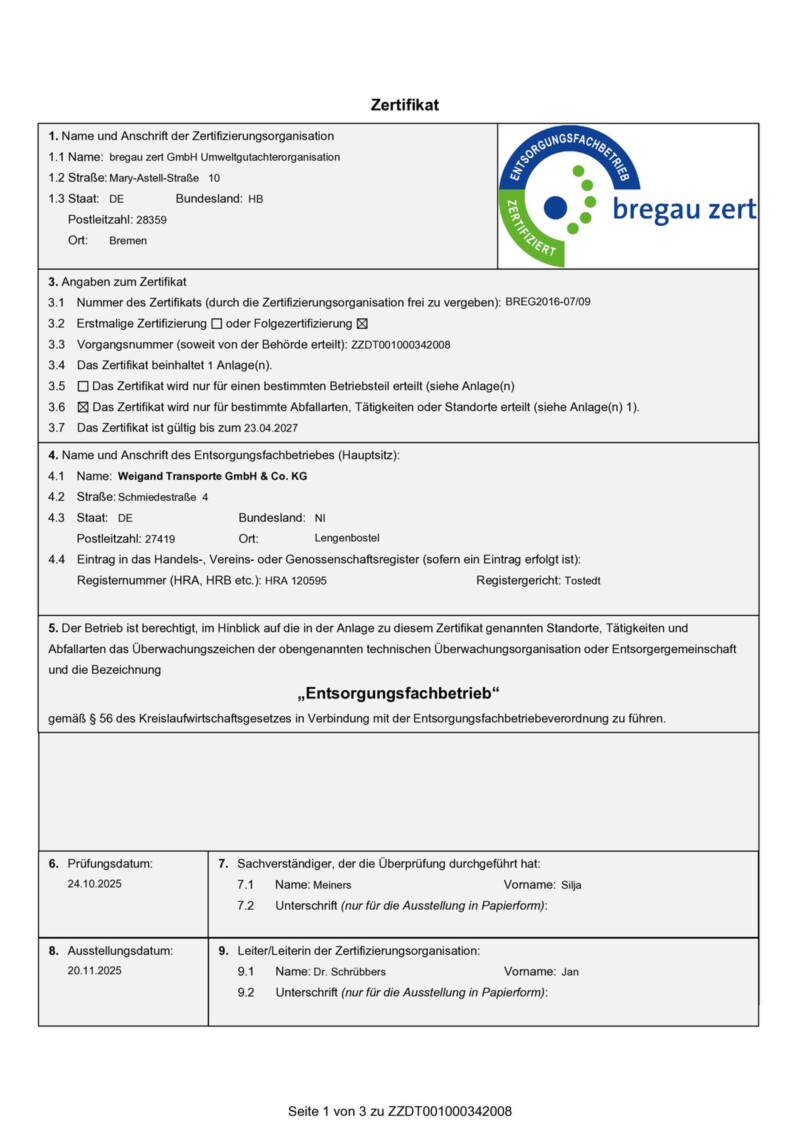 Zertifikat

1. Name und Anschrift der Zertifizierungsorganisation
1.1 Name: bregau zert GmbH Umweltgutachterorganisation
1.2 Straße: Mary-Astell-Straße 10
1.3 Staat: DE Bundesland: HB
Postleitzahl: 28359
Ort: Bremen

ENTSORGUNGSFACHBETRIEB ZERTIFIZIERT bregau zert

3. Angaben zum Zertifikat
3.1 Nummer des Zertifikats (durch die Zertifizierungsorganisation frei zu vergeben): BREG2016-07/09
3.2 Erstmalige Zertifizierung ☐ oder Folgezertifizierung ☒
3.3 Vorgangsnummer (soweit von der Behörde erteilt): ZZDT001000342008
3.4 Das Zertifikat beinhaltet 1 Anlage(n).
3.5 ☐ Das Zertifikat wird nur für einen bestimmten Betriebsteil erteilt (siehe Anlage(n)
3.6 ☒ Das Zertifikat wird nur für bestimmte Abfallarten, Tätigkeiten oder Standorte erteilt (siehe Anlage(n) 1).
3.7 Das Zertifikat ist gültig bis zum 23.04.2027

4. Name und Anschrift des Entsorgungsfachbetriebes (Hauptsitz):
4.1 Name: Weigand Transporte GmbH & Co. KG
4.2 Straße: Schmiedestraße 4
4.3 Staat: DE Bundesland: NI
Postleitzahl: 27419 Ort: Lengenbostel
4.4 Eintrag in das Handels-, Vereins- oder Genossenschaftsregister (sofern ein Eintrag erfolgt ist):
Registernummer (HRA, HRB etc.): HRA 120595 Registergericht: Tostedt

5. Der Betrieb ist berechtigt, im Hinblick auf die in der Anlage zu diesem Zertifikat genannten Standorte, Tätigkeiten und Abfallarten das Überwachungszeichen der obengenannten technischen Überwachungsorganisation oder Entsorgergemeinschaft und die Bezeichnung

„Entsorgungsfachbetrieb“

gemäß § 56 des Kreislaufwirtschaftsgesetzes in Verbindung mit der Entsorgungsfachbetriebeverordnung zu führen.

6. Prüfungsdatum:
24.10.2025

7. Sachverständiger, der die Überprüfung durchgeführt hat:
7.1 Name: Meiners Vorname: Silja
7.2 Unterschrift (nur für die Ausstellung in Papierform):

8. Ausstellungsdatum:
20.11.2025

9. Leiter/Leiterin der Zertifizierungsorganisation:
9.1 Name: Dr. Schrübbers Vorname: Jan
9.2 Unterschrift (nur für die Ausstellung in Papierform):

Seite 1 von 3 zu ZZDT001000342008